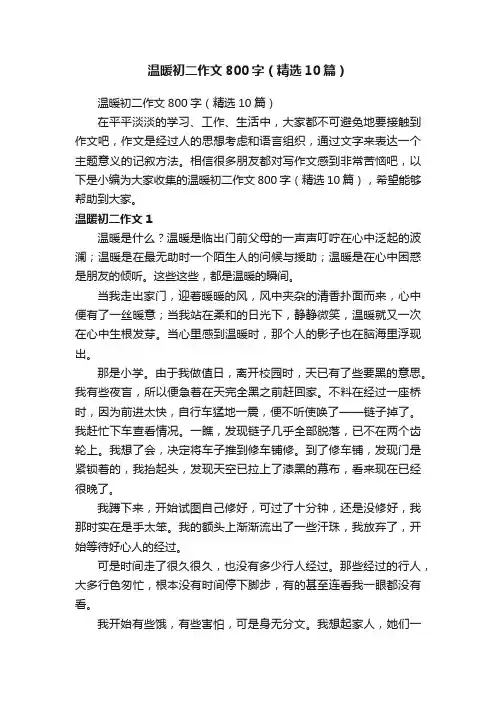 温暖初二作文800字（精选10篇）

温暖初二作文800字（精选10篇）

在平平淡淡的学习、工作、生活中，大家都不可避免地要接触到作文吧，作文是经过人的思想考虑和语言组织，通过文字来表达一个主题意义的记叙方法。相信很多朋友都对写作文感到非常苦恼吧，以下是小编为大家收集的温暖初二作文800字（精选10篇），希望能够帮助到大家。

温暖初二作文1

温暖是什么？温暖是临出门前父母的一声声叮咛在心中泛起的波澜；温暖是在最无助时一个陌生人的问候与援助；温暖是在心中困惑是朋友的倾听。这些这些，都是温暖的瞬间。

当我走出家门，迎着暖暖的风，风中夹杂的清香扑面而来，心中便有了一丝暖意；当我站在柔和的日光下，静静微笑，温暖就又一次在心中生根发芽。当心里感到温暖时，那个人的影子也在脑海里浮现出。

那是小学。由于我做值日，离开校园时，天已有了些要黑的意思。我有些夜盲，所以便急着在天完全黑之前赶回家。不料在经过一座桥时，因为前进太快，自行车猛地一震，便不听使唤了——链子掉了。我赶忙下车查看情况。一瞧，发现链子几乎全部脱落，已不在两个齿轮上。我想了会，决定将车子推到修车铺修。到了修车铺，发现门是紧锁着的，我抬起头，发现天空已拉上了漆黑的幕布，看来现在已经很晚了。

我蹲下来，开始试图自己修好，可过了十分钟，还是没修好，我那时实在是手太笨。我的额头上渐渐流出了一些汗珠，我放弃了，开始等待好心人的经过。

可是时间走了很久很久，也没有多少行人经过。那些经过的行人，大多行色匆忙，根本没有时间停下脚步，有的甚至连看我一眼都没有看。

我开始有些饿，有些害怕，可是身无分文。我想起家人，她们一